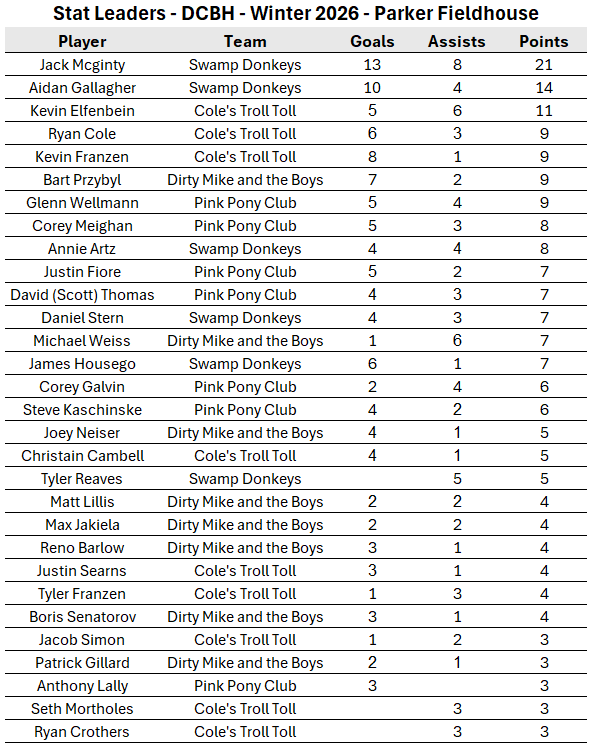 Stat Leaders - DCBH - Winter 2026 - Parker Fieldhouse

| Player | Team | Goals | Assists | Points |
|---|---|---|---|---|
| Jack Mcginty | Swamp Donkeys | 13 | 8 | 21 |
| Aidan Gallagher | Swamp Donkeys | 10 | 4 | 14 |
| Kevin Elfenbein | Cole's Troll Toll | 5 | 6 | 11 |
| Ryan Cole | Cole's Troll Toll | 6 | 3 | 9 |
| Kevin Franzen | Cole's Troll Toll | 8 | 1 | 9 |
| Bart Przybyl | Dirty Mike and the Boys | 7 | 2 | 9 |
| Glenn Wellmann | Pink Pony Club | 5 | 4 | 9 |
| Corey Meighan | Pink Pony Club | 5 | 3 | 8 |
| Annie Artz | Swamp Donkeys | 4 | 4 | 8 |
| Justin Fiore | Pink Pony Club | 5 | 2 | 7 |
| David (Scott) Thomas | Pink Pony Club | 4 | 3 | 7 |
| Daniel Stern | Swamp Donkeys | 4 | 3 | 7 |
| Michael Weiss | Dirty Mike and the Boys | 1 | 6 | 7 |
| James Housego | Swamp Donkeys | 6 | 1 | 7 |
| Corey Galvin | Pink Pony Club | 2 | 4 | 6 |
| Steve Kaschinske | Pink Pony Club | 4 | 2 | 6 |
| Joey Neiser | Dirty Mike and the Boys | 4 | 1 | 5 |
| Christain Cambell | Cole's Troll Toll | 4 | 1 | 5 |
| Tyler Reaves | Swamp Donkeys | | 5 | 5 |
| Matt Lillis | Dirty Mike and the Boys | 2 | 2 | 4 |
| Max Jakiela | Dirty Mike and the Boys | 2 | 2 | 4 |
| Reno Barlow | Dirty Mike and the Boys | 3 | 1 | 4 |
| Justin Searns | Cole's Troll Toll | 3 | 1 | 4 |
| Tyler Franzen | Cole's Troll Toll | 1 | 3 | 4 |
| Boris Senatorov | Dirty Mike and the Boys | 3 | 1 | 4 |
| Jacob Simon | Cole's Troll Toll | 1 | 2 | 3 |
| Patrick Gillard | Dirty Mike and the Boys | 2 | 1 | 3 |
| Anthony Lally | Pink Pony Club | 3 | | 3 |
| Seth Mortholes | Cole's Troll Toll | | 3 | 3 |
| Ryan Crothers | Cole's Troll Toll | | 3 | 3 |